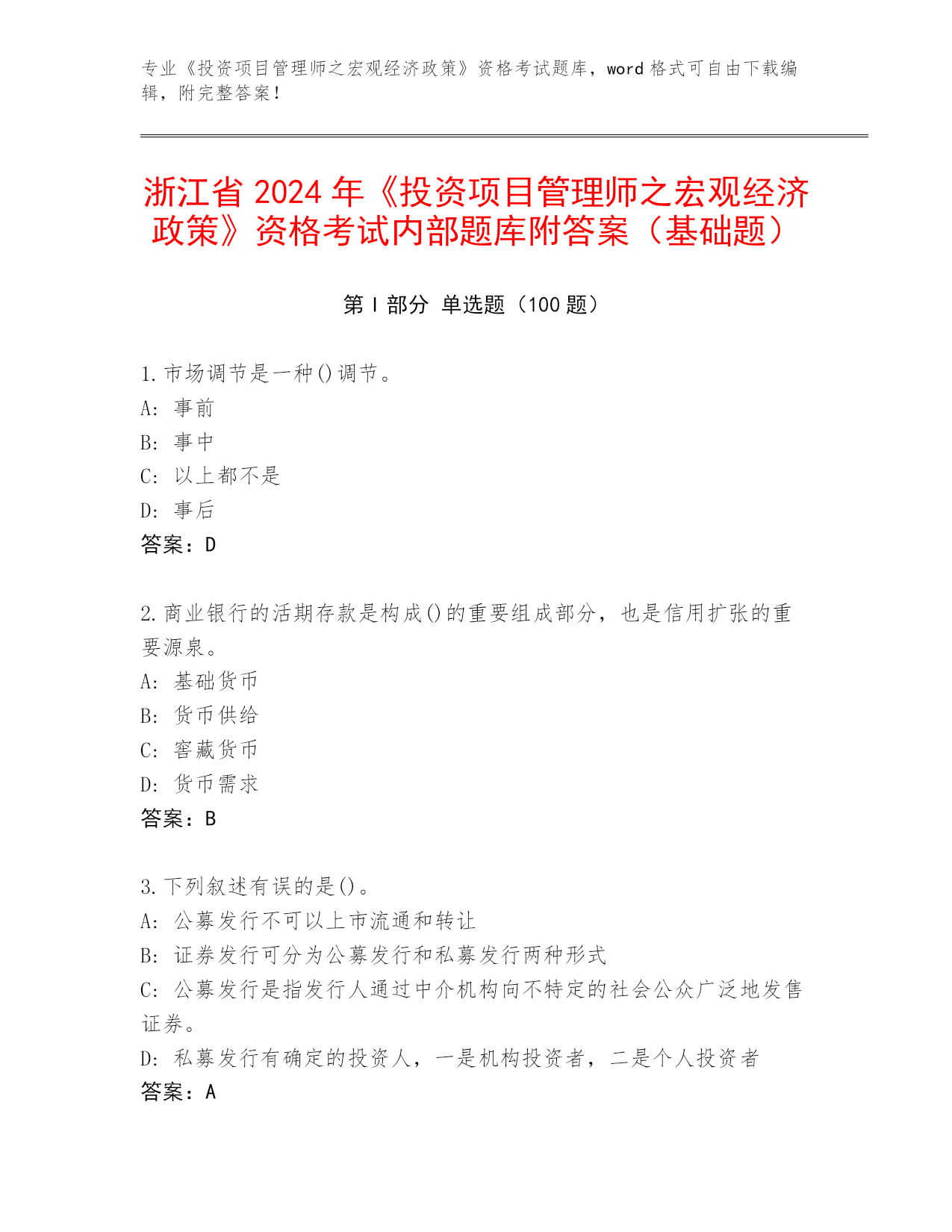 专业《投资项目管理师之宏观经济政策》资格考试题库，word 格式可自由下载编辑，附完整答案！

浙江省 2024 年《投资项目管理师之宏观经济政策》资格考试内部题库附答案（基础题）

第 I 部分 单选题（100 题）

1. 市场调节是一种()调节。
A: 事前
B: 事中
C: 以上都不是
D: 事后
答案：D

2. 商业银行的活期存款是构成()的重要组成部分，也是信用扩张的重要源泉。
A: 基础货币
B: 货币供给
C: 窖藏货币
D: 货币需求
答案：B

3. 下列叙述有误的是()。
A: 公募发行不可以上市流通和转让
B: 证券发行可分为公募发行和私募发行两种形式
C: 公募发行是指发行人通过中介机构向不特定的社会公众广泛地发售证券。
D: 私募发行有确定的投资人，一是机构投资者，二是个人投资者
答案：A